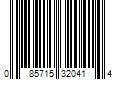 0 85715 32041 4